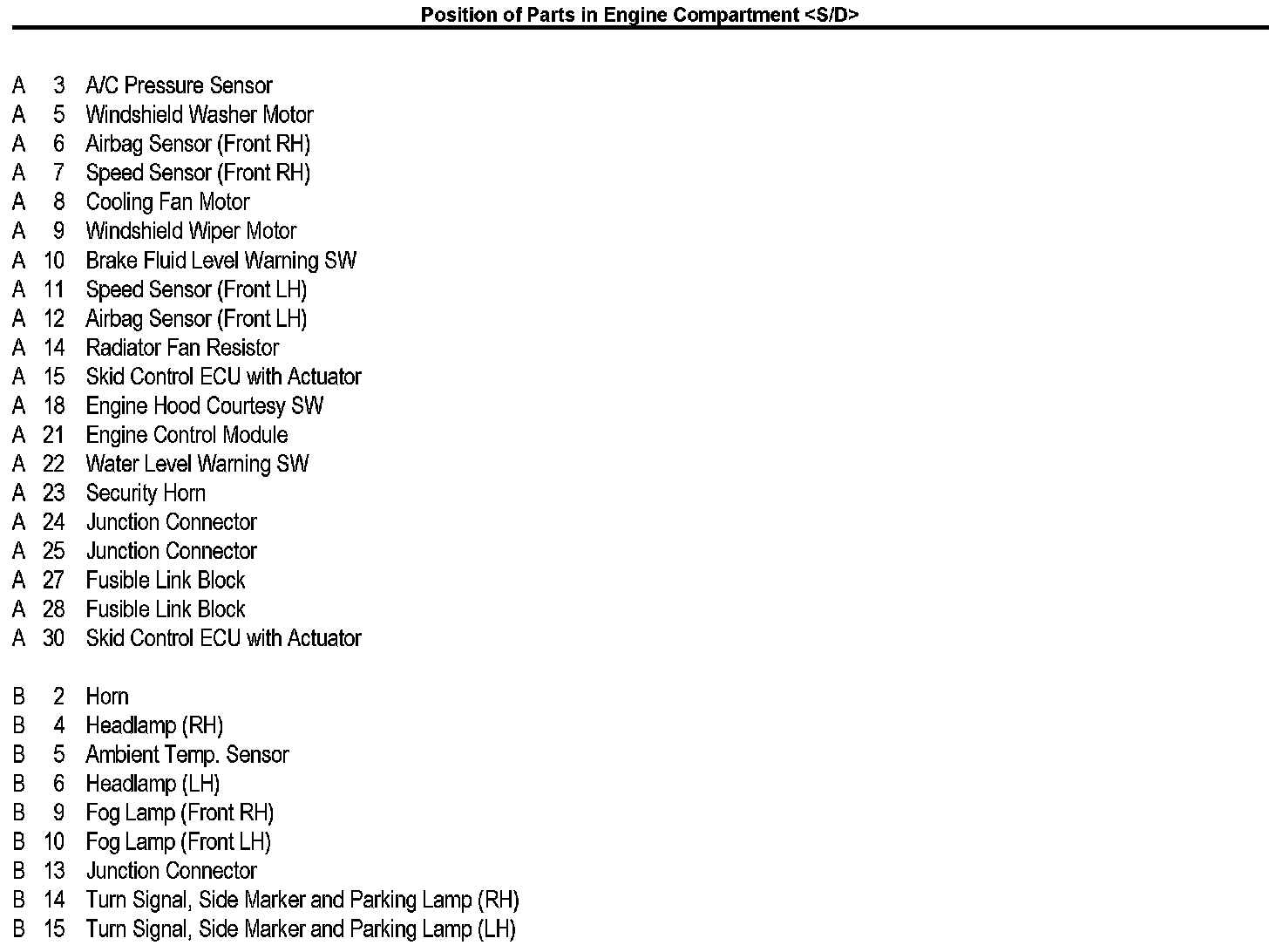 Position of Parts in Engine Compartment <S/D>

A 3 A/C Pressure Sensor
A 5 Windshield Washer Motor
A 6 Airbag Sensor (Front RH)
A 7 Speed Sensor (Front RH)
A 8 Cooling Fan Motor
A 9 Windshield Wiper Motor
A 10 Brake Fluid Level Warning SW
A 11 Speed Sensor (Front LH)
A 12 Airbag Sensor (Front LH)
A 14 Radiator Fan Resistor
A 15 Skid Control ECU with Actuator
A 18 Engine Hood Courtesy SW
A 21 Engine Control Module
A 22 Water Level Warning SW
A 23 Security Horn
A 24 Junction Connector
A 25 Junction Connector
A 27 Fusible Link Block
A 28 Fusible Link Block
A 30 Skid Control ECU with Actuator

B 2 Horn
B 4 Headlamp (RH)
B 5 Ambient Temp. Sensor
B 6 Headlamp (LH)
B 9 Fog Lamp (Front RH)
B 10 Fog Lamp (Front LH)
B 13 Junction Connector
B 14 Turn Signal, Side Marker and Parking Lamp (RH)
B 15 Turn Signal, Side Marker and Parking Lamp (LH)